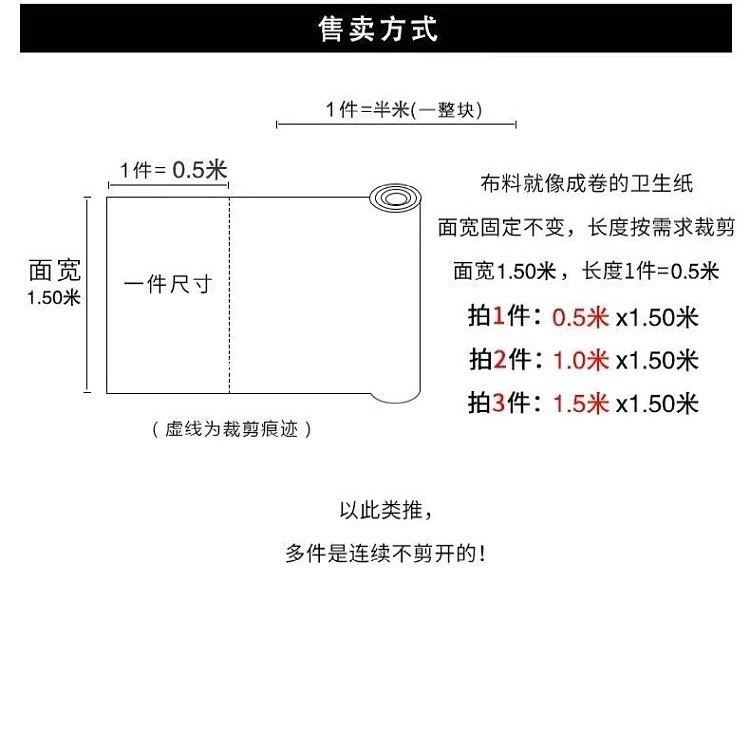 售卖方式

1件=半米(一整块)

1件= 0.5米

面宽
1.50米

一件尺寸

(虚线为裁剪痕迹)

布料就像成卷的卫生纸

面宽固定不变，长度按需求裁剪

面宽1.50米，长度1件=0.5米

拍1件：0.5米 x1.50米

拍2件：1.0米 x1.50米

拍3件：1.5米 x1.50米

以此类推，

多件是连续不剪开的！